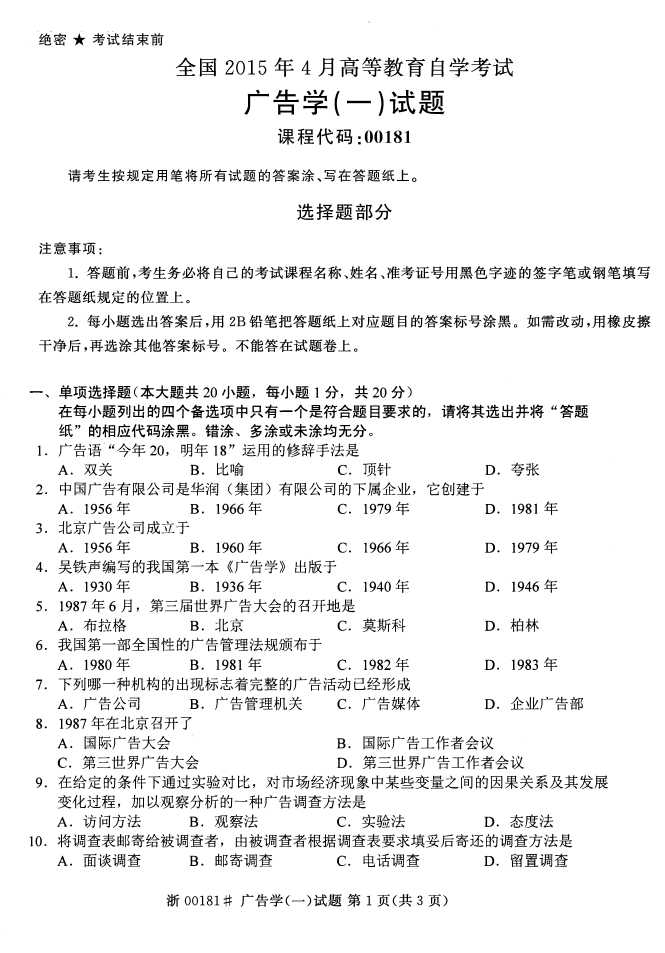 绝密 ★ 考试结束前

全国 2015 年 4 月高等教育自学考试

广告学(一)试题

课程代码:00181

请考生按规定用笔将所有试题的答案涂、写在答题纸上。

选择题部分

注意事项:

1. 答题前,考生务必将自己的考试课程名称、姓名、准考证号用黑色字迹的签字笔或钢笔填写在答题纸规定的位置上。

2. 每小题选出答案后,用 2B 铅笔把答题纸上对应题目的答案标号涂黑。如需改动,用橡皮擦干净后,再选涂其他答案标号。不能答在试题卷上。

一、单项选择题(本大题共 20 小题,每小题 1 分,共 20 分)
在每小题列出的四个备选项中只有一个是符合题目要求的,请将其选出并将“答题纸”的相应代码涂黑。错涂、多涂或未涂均无分。

1. 广告语“今年 20,明年 18”运用的修辞手法是
A. 双关　B. 比喻　C. 顶针　D. 夸张

2. 中国广告有限公司是华润(集团)有限公司的下属企业,它创建于
A. 1956 年　B. 1966 年　C. 1979 年　D. 1981 年

3. 北京广告公司成立于
A. 1956 年　B. 1960 年　C. 1966 年　D. 1979 年

4. 吴铁声编写的我国第一本《广告学》出版于
A. 1930 年　B. 1936 年　C. 1940 年　D. 1946 年

5. 1987 年 6 月,第三届世界广告大会的召开地是
A. 布拉格　B. 北京　C. 莫斯科　D. 柏林

6. 我国第一部全国性的广告管理法规颁布于
A. 1980 年　B. 1981 年　C. 1982 年　D. 1983 年

7. 下列哪一种机构的出现标志着完整的广告活动已经形成
A. 广告公司　B. 广告管理机关　C. 广告媒体　D. 企业广告部

8. 1987 年在北京召开了
A. 国际广告大会　B. 国际广告工作者会议
C. 第三世界广告大会　D. 第三世界广告工作者会议

9. 在给定的条件下通过实验对比,对市场经济现象中某些变量之间的因果关系及其发展变化过程,加以观察分析的一种广告调查方法是
A. 访问方法　B. 观察法　C. 实验法　D. 态度法

10. 将调查表邮寄给被调查者,由被调查者根据调查表要求填妥后寄还的调查方法是
A. 面谈调查　B. 邮寄调查　C. 电话调查　D. 留置调查

浙 00181# 广告学(一)试题 第 1 页(共 3 页)